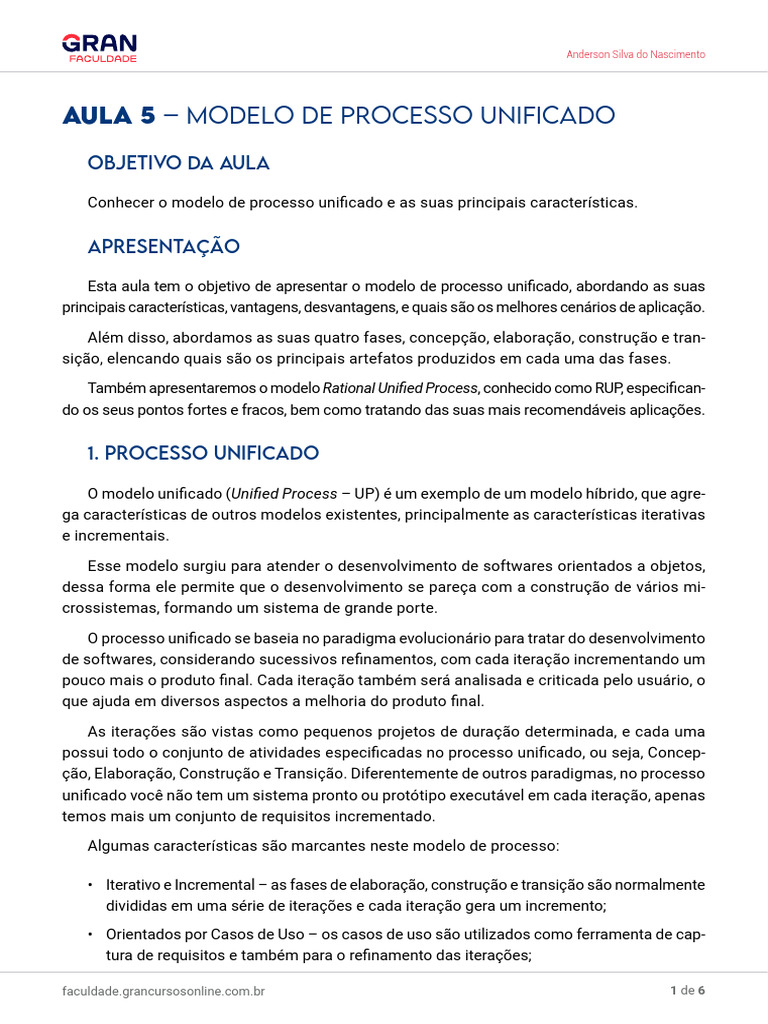 GRAN
FACULDADE

Anderson Silva do Nascimento

AULA 5 – MODELO DE PROCESSO UNIFICADO

OBJETIVO DA AULA

Conhecer o modelo de processo unificado e as suas principais características.

APRESENTAÇÃO

Esta aula tem o objetivo de apresentar o modelo de processo unificado, abordando as suas principais características, vantagens, desvantagens, e quais são os melhores cenários de aplicação.

Além disso, abordamos as suas quatro fases, concepção, elaboração, construção e transição, elencando quais são os principais artefatos produzidos em cada uma das fases.

Também apresentaremos o modelo Rational Unified Process, conhecido como RUP, especificando os seus pontos fortes e fracos, bem como tratando das suas mais recomendáveis aplicações.

1. PROCESSO UNIFICADO

O modelo unificado (Unified Process – UP) é um exemplo de um modelo híbrido, que agrega características de outros modelos existentes, principalmente as características iterativas e incrementais.

Esse modelo surgiu para atender o desenvolvimento de softwares orientados a objetos, dessa forma ele permite que o desenvolvimento se pareça com a construção de vários microssistemas, formando um sistema de grande porte.

O processo unificado se baseia no paradigma evolucionário para tratar do desenvolvimento de softwares, considerando sucessivos refinamentos, com cada iteração incrementando um pouco mais o produto final. Cada iteração também será analisada e criticada pelo usuário, o que ajuda em diversos aspectos a melhoria do produto final.

As iterações são vistas como pequenos projetos de duração determinada, e cada uma possui todo o conjunto de atividades especificadas no processo unificado, ou seja, Concepção, Elaboração, Construção e Transição. Diferentemente de outros paradigmas, no processo unificado você não tem um sistema pronto ou protótipo executável em cada iteração, apenas temos mais um conjunto de requisitos incrementado.

Algumas características são marcantes neste modelo de processo:

• Iterativo e Incremental – as fases de elaboração, construção e transição são normalmente divididas em uma série de iterações e cada iteração gera um incremento;
• Orientados por Casos de Uso – os casos de uso são utilizados como ferramenta de captura de requisitos e também para o refinamento das iterações;

faculdade.grancursosonline.com.br

1 de 6